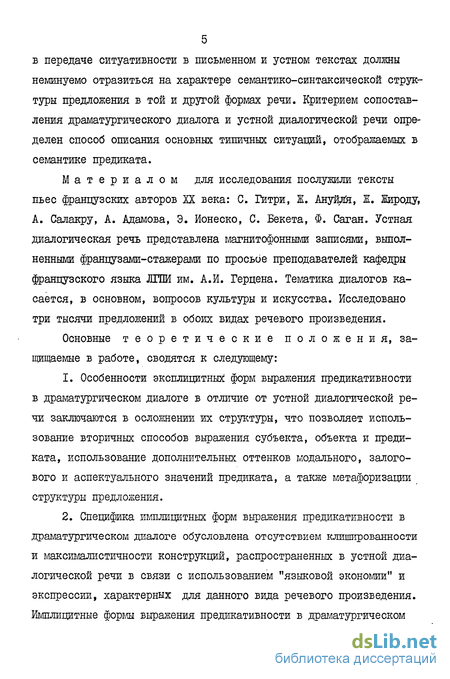 5

в передаче ситуативности в письменном и устном текстах должны неминуемо отразиться на характере семантико-синтаксической структуры предложения в той и другой формах речи. Критерием сопоставления драматургического диалога и устной диалогической речи определен способ описания основных типичных ситуаций, отображаемых в семантике предиката.

Материалом для исследования послужили тексты пьес французских авторов XX века: С. Гитри, Ж. Ануйля, Ж. Жироду, А. Салакру, А. Адамова, Э. Ионеско, С. Бекета, Ф. Саган. Устная диалогическая речь представлена магнитофонными записями, выполненными французами-стажерами по просьбе преподавателей кафедры французского языка ЛГПИ им. А.И. Герцена. Тематика диалогов касается, в основном, вопросов культуры и искусства. Исследовано три тысячи предложений в обоих видах речевого произведения.

Основные теоретические положения, защищаемые в работе, сводятся к следующему:

I. Особенности эксплицитных форм выражения предикативности в драматургическом диалоге в отличие от устной диалогической речи заключаются в осложнении их структуры, что позволяет использование вторичных способов выражения субъекта, объекта и предиката, использование дополнительных оттенков модального, залогового и аспектуального значений предиката, а также метафоризации структуры предложения.

2. Специфика имплицитных форм выражения предикативности в драматургическом диалоге обусловлена отсутствием клишированности и максималистичности конструкций, распространенных в устной диалогической речи в связи с использованием "языковой экономии" и экспрессии, характерных для данного вида речевого произведения. Имплицитные формы выражения предикативности в драматургическом

dsLib.net
библиотека диссертаций